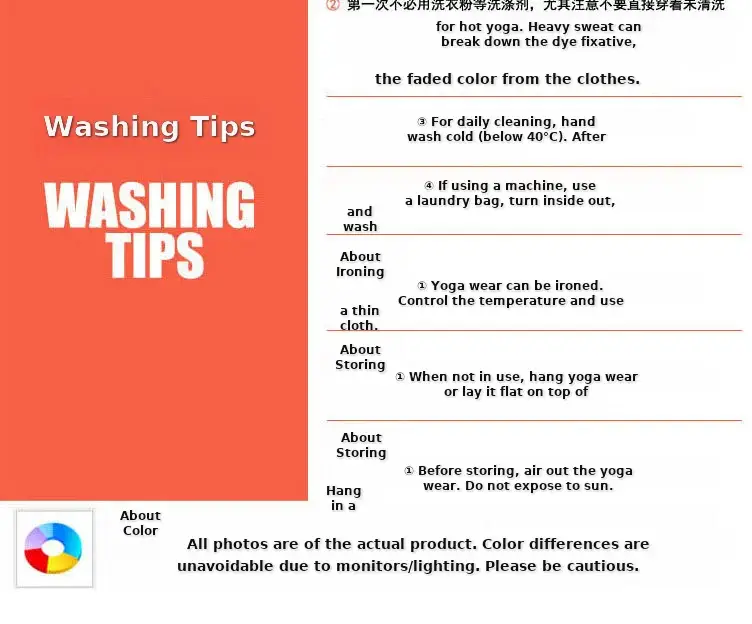 Washing Tips

WASHING TIPS

② 第一次不必用洗衣粉等洗涤剂，尤其注意不要直接穿着未清洗

for hot yoga. Heavy sweat can break down the dye fixative,

the faded color from the clothes.

③ For daily cleaning, hand wash cold (below 40°C). After

④ If using a machine, use a laundry bag, turn inside out,

and wash

About Ironing

① Yoga wear can be ironed. Control the temperature and use

a thin cloth.

About Storing

① When not in use, hang yoga wear or lay it flat on top of

About Storing

① Before storing, air out the yoga wear. Do not expose to sun.

Hang in a

About Color

All photos are of the actual product. Color differences are unavoidable due to monitors/lighting. Please be cautious.